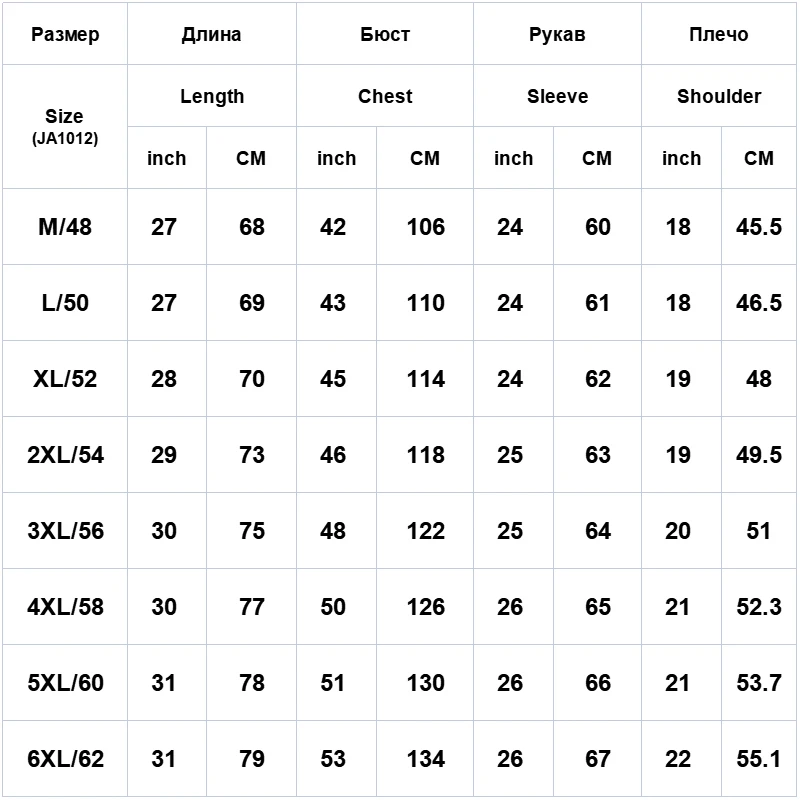 | Размер | Длина | | Бюст | | Рукав | | Плечо | |
|---|---|---|---|---|---|---|---|---|
| Size (JA1012) | Length | | Chest | | Sleeve | | Shoulder | |
| | inch | CM | inch | CM | inch | CM | inch | CM |
| M/48 | 27 | 68 | 42 | 106 | 24 | 60 | 18 | 45.5 |
| L/50 | 27 | 69 | 43 | 110 | 24 | 61 | 18 | 46.5 |
| XL/52 | 28 | 70 | 45 | 114 | 24 | 62 | 19 | 48 |
| 2XL/54 | 29 | 73 | 46 | 118 | 25 | 63 | 19 | 49.5 |
| 3XL/56 | 30 | 75 | 48 | 122 | 25 | 64 | 20 | 51 |
| 4XL/58 | 30 | 77 | 50 | 126 | 26 | 65 | 21 | 52.3 |
| 5XL/60 | 31 | 78 | 51 | 130 | 26 | 66 | 21 | 53.7 |
| 6XL/62 | 31 | 79 | 53 | 134 | 26 | 67 | 22 | 55.1 |